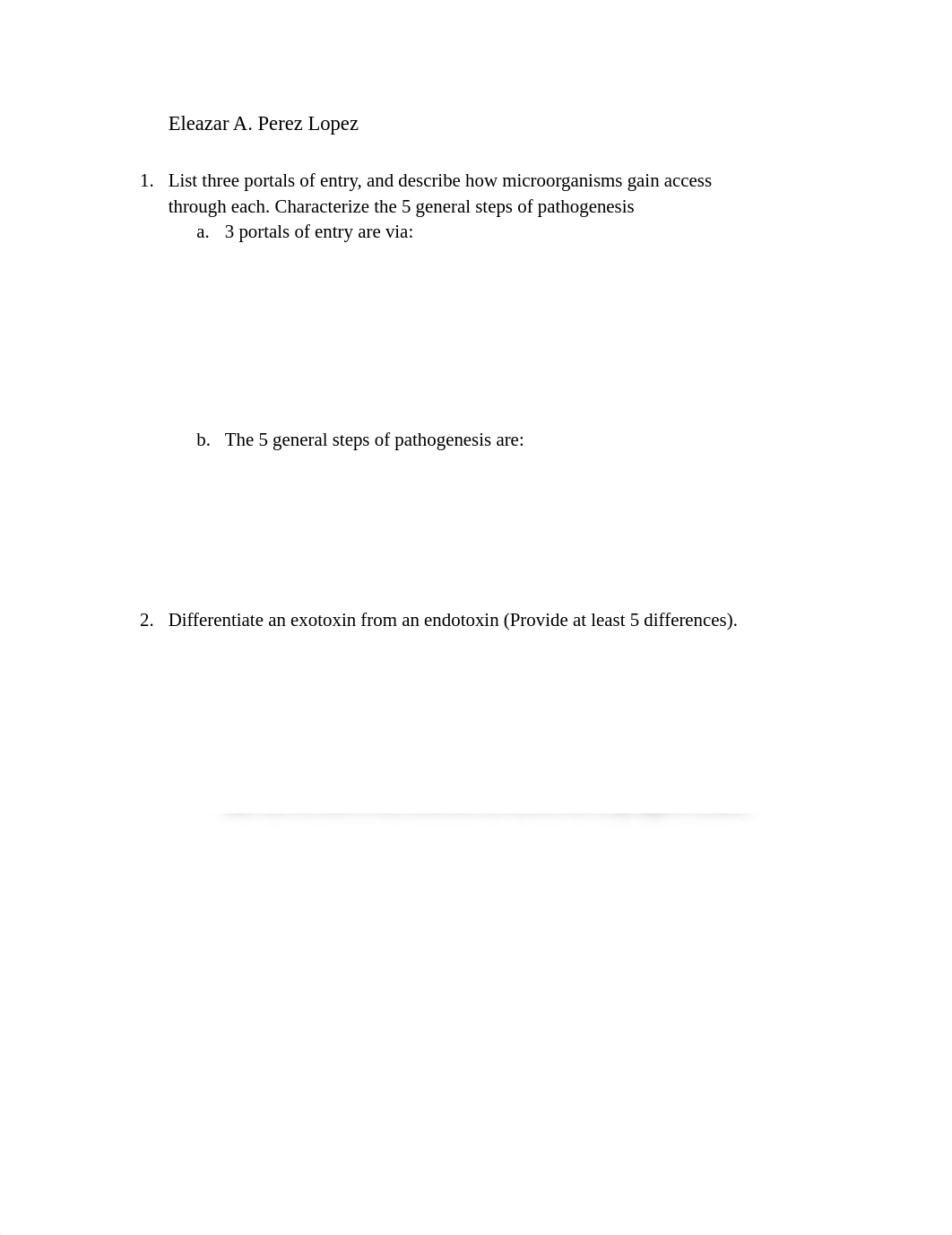 Eleazar A. Perez Lopez

1. List three portals of entry, and describe how microorganisms gain access through each. Characterize the 5 general steps of pathogenesis
a. 3 portals of entry are via:

b. The 5 general steps of pathogenesis are:

2. Differentiate an exotoxin from an endotoxin (Provide at least 5 differences).